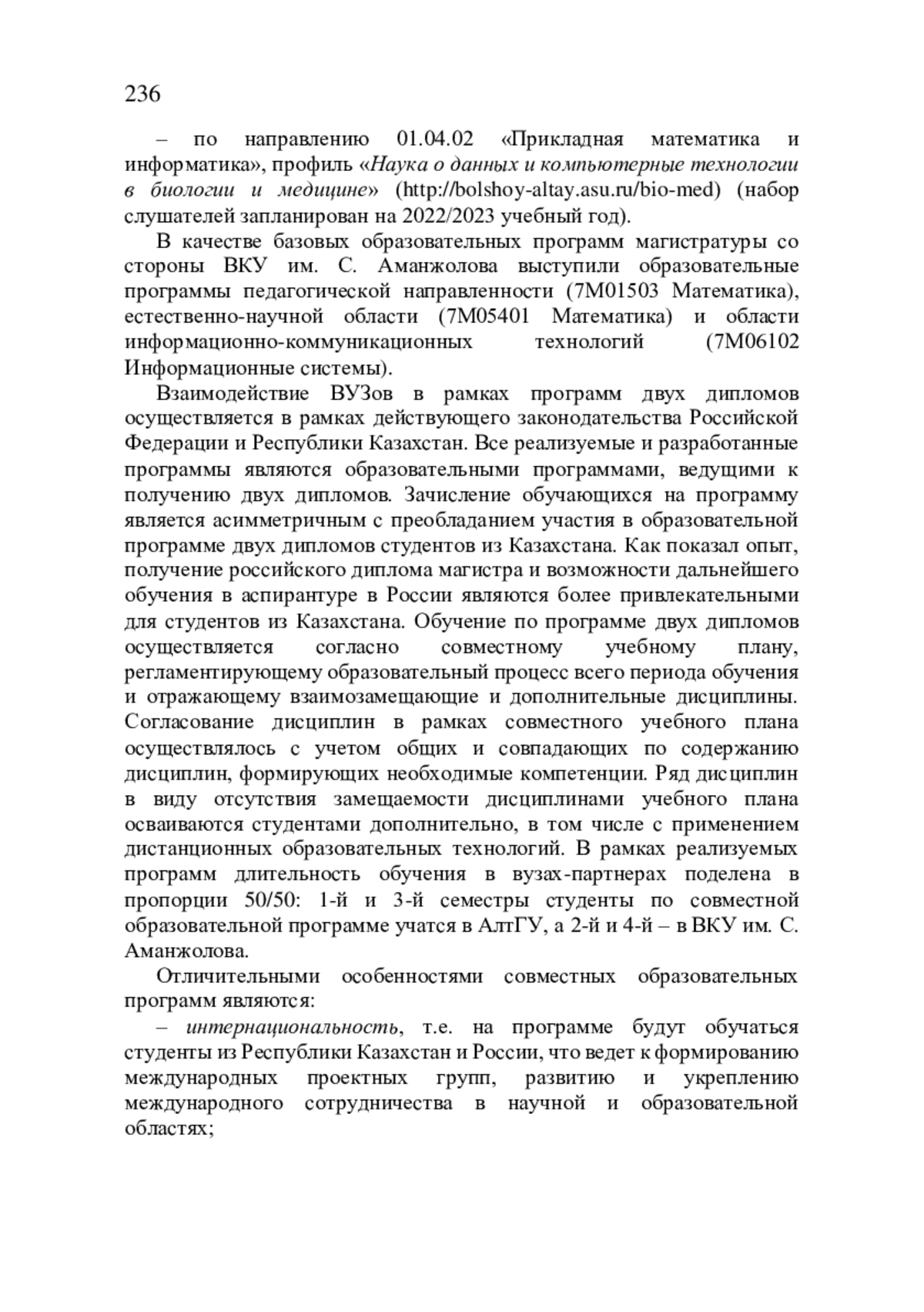 236

– по направлению 01.04.02 «Прикладная математика и информатика», профиль «Наука о данных и компьютерные технологии в биологии и медицине» (http://bolshoy-altay.asu.ru/bio-med) (набор слушателей запланирован на 2022/2023 учебный год).

В качестве базовых образовательных программ магистратуры со стороны ВКУ им. С. Аманжолова выступили образовательные программы педагогической направленности (7М01503 Математика), естественно-научной области (7М05401 Математика) и области информационно-коммуникационных технологий (7М06102 Информационные системы).

Взаимодействие ВУЗов в рамках программ двух дипломов осуществляется в рамках действующего законодательства Российской Федерации и Республики Казахстан. Все реализуемые и разработанные программы являются образовательными программами, ведущими к получению двух дипломов. Зачисление обучающихся на программу является асимметричным с преобладанием участия в образовательной программе двух дипломов студентов из Казахстана. Как показал опыт, получение российского диплома магистра и возможности дальнейшего обучения в аспирантуре в России являются более привлекательными для студентов из Казахстана. Обучение по программе двух дипломов осуществляется согласно совместному учебному плану, регламентирующему образовательный процесс всего периода обучения и отражающему взаимозамещающие и дополнительные дисциплины. Согласование дисциплин в рамках совместного учебного плана осуществлялось с учетом общих и совпадающих по содержанию дисциплин, формирующих необходимые компетенции. Ряд дисциплин в виду отсутствия замещаемости дисциплинами учебного плана осваиваются студентами дополнительно, в том числе с применением дистанционных образовательных технологий. В рамках реализуемых программ длительность обучения в вузах-партнерах поделена в пропорции 50/50: 1-й и 3-й семестры студенты по совместной образовательной программе учатся в АлтГУ, а 2-й и 4-й – в ВКУ им. С. Аманжолова.

Отличительными особенностями совместных образовательных программ являются:

– интернациональность, т.е. на программе будут обучаться студенты из Республики Казахстан и России, что ведет к формированию международных проектных групп, развитию и укреплению международного сотрудничества в научной и образовательной областях;